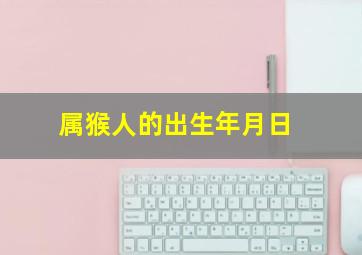 属猴人的出生年月日